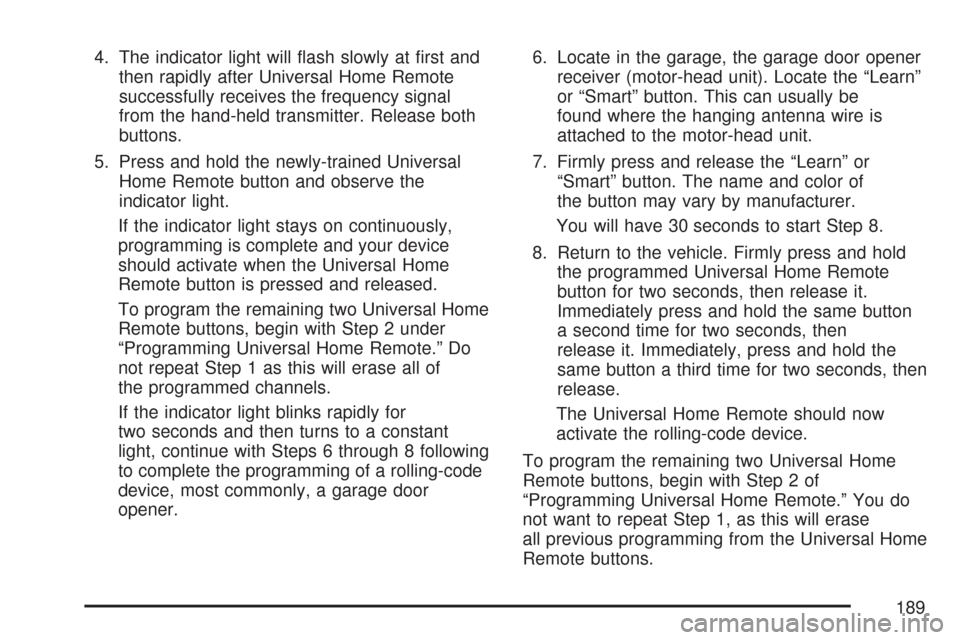 4. The indicator light will flash slowly at first and then rapidly after Universal Home Remote successfully receives the frequency signal from the hand-held transmitter. Release both buttons.

5. Press and hold the newly-trained Universal Home Remote button and observe the indicator light.

If the indicator light stays on continuously, programming is complete and your device should activate when the Universal Home Remote button is pressed and released.

To program the remaining two Universal Home Remote buttons, begin with Step 2 under “Programming Universal Home Remote.” Do not repeat Step 1 as this will erase all of the programmed channels.

If the indicator light blinks rapidly for two seconds and then turns to a constant light, continue with Steps 6 through 8 following to complete the programming of a rolling-code device, most commonly, a garage door opener.

6. Locate in the garage, the garage door opener receiver (motor-head unit). Locate the “Learn” or “Smart” button. This can usually be found where the hanging antenna wire is attached to the motor-head unit.

7. Firmly press and release the “Learn” or “Smart” button. The name and color of the button may vary by manufacturer.

You will have 30 seconds to start Step 8.

8. Return to the vehicle. Firmly press and hold the programmed Universal Home Remote button for two seconds, then release it. Immediately press and hold the same button a second time for two seconds, then release it. Immediately, press and hold the same button a third time for two seconds, then release.

The Universal Home Remote should now activate the rolling-code device.

To program the remaining two Universal Home Remote buttons, begin with Step 2 of “Programming Universal Home Remote.” You do not want to repeat Step 1, as this will erase all previous programming from the Universal Home Remote buttons.

189

carmanualsonline.info